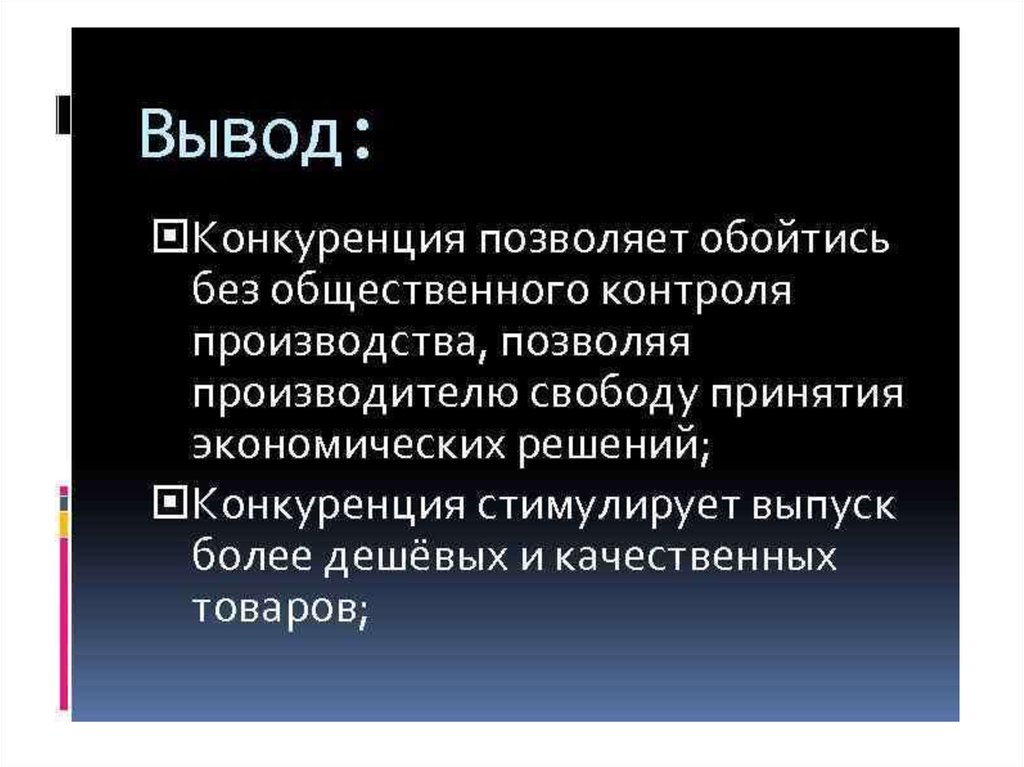 Вывод:

Конкуренция позволяет обойтись без общественного контроля производства, позволяя производителю свободу принятия экономических решений;

Конкуренция стимулирует выпуск более дешёвых и качественных товаров;